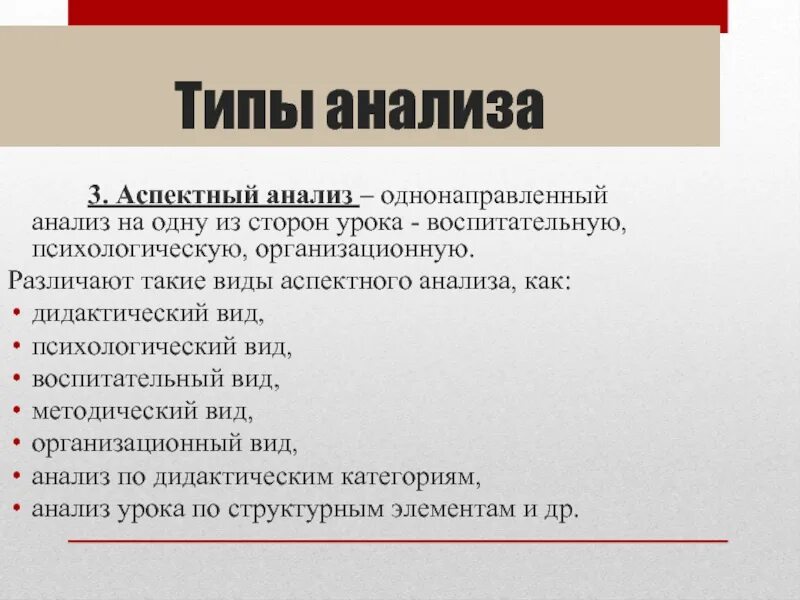 Типы анализа

3. Аспектный анализ – однонаправленный анализ на одну из сторон урока - воспитательную, психологическую, организационную.

Различают такие виды аспектного анализа, как:
• дидактический вид,
• психологический вид,
• воспитательный вид,
• методический вид,
• организационный вид,
• анализ по дидактическим категориям,
• анализ урока по структурным элементам и др.